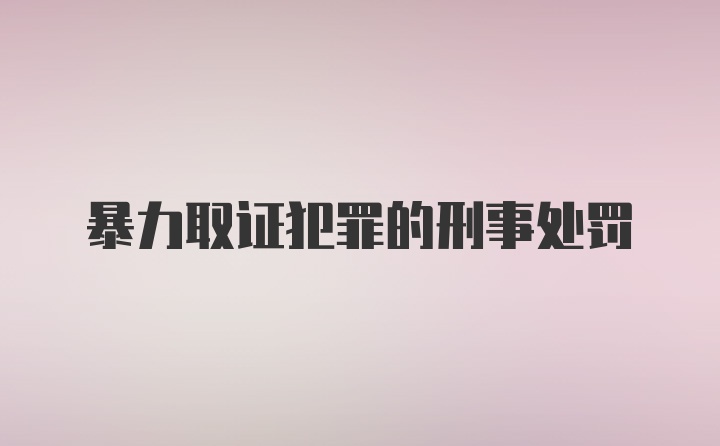 暴力取证犯罪的刑事处罚